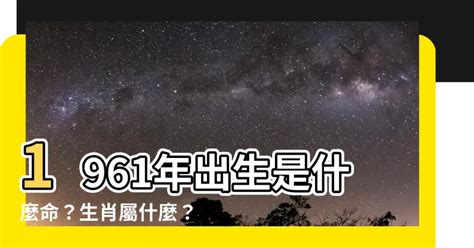 1961年出生是什麼命？生肖屬什麼？